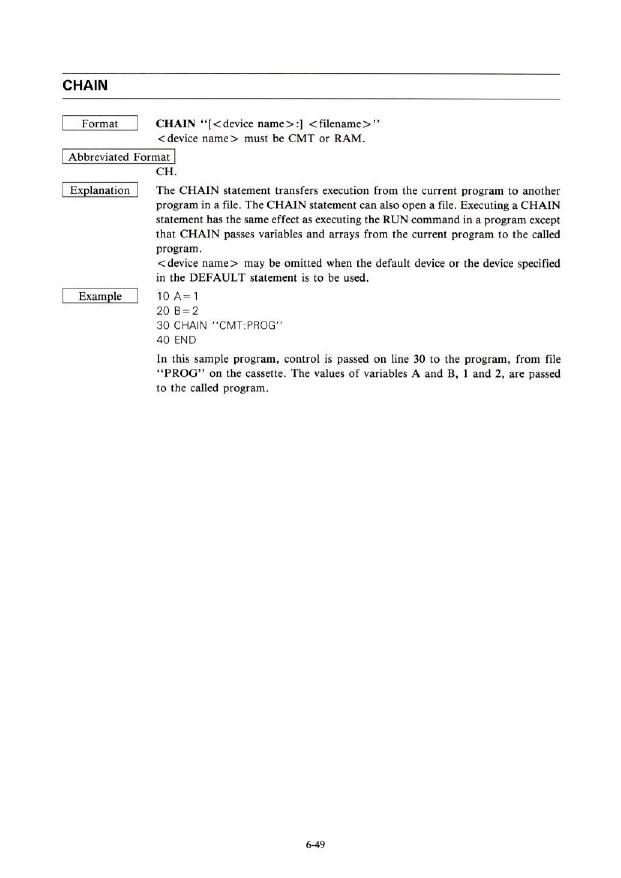 CHAIN

Format

CHAIN "[<device name>:] <filename>"
<device name> must be CMT or RAM.

Abbreviated Format

CH.

Explanation

The CHAIN statement transfers execution from the current program to another program in a file. The CHAIN statement can also open a file. Executing a CHAIN statement has the same effect as executing the RUN command in a program except that CHAIN passes variables and arrays from the current program to the called program.
<device name> may be omitted when the default device or the device specified in the DEFAULT statement is to be used.

Example

10 A=1
20 B=2
30 CHAIN "CMT:PROG"
40 END

In this sample program, control is passed on line 30 to the program, from file "PROG" on the cassette. The values of variables A and B, 1 and 2, are passed to the called program.

6-49